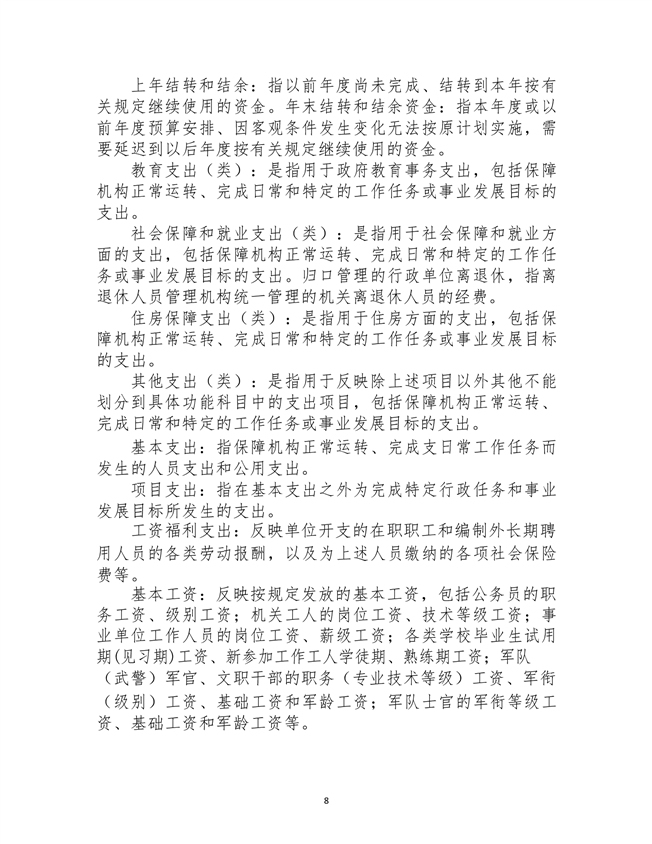 上年结转和结余：指以前年度尚未完成、结转到本年按有关规定继续使用的资金。年末结转和结余资金：指本年度或以前年度预算安排、因客观条件发生变化无法按原计划实施，需要延迟到以后年度按有关规定继续使用的资金。

教育支出（类）：是指用于政府教育事务支出，包括保障机构正常运转、完成日常和特定的工作任务或事业发展目标的支出。

社会保障和就业支出（类）：是指用于社会保障和就业方面的支出，包括保障机构正常运转、完成日常和特定的工作任务或事业发展目标的支出。归口管理的行政单位离退休，指离退休人员管理机构统一管理的机关离退休人员的经费。

住房保障支出（类）：是指用于住房方面的支出，包括保障机构正常运转、完成日常和特定的工作任务或事业发展目标的支出。

其他支出（类）：是指用于反映除上述项目以外其他不能划分到具体功能科目中的支出项目，包括保障机构正常运转、完成日常和特定的工作任务或事业发展目标的支出。

基本支出：指保障机构正常运转、完成支日常工作任务而发生的人员支出和公用支出。

项目支出：指在基本支出之外为完成特定行政任务和事业发展目标所发生的支出。

工资福利支出：反映单位开支的在职职工和编制外长期聘用人员的各类劳动报酬，以及为上述人员缴纳的各项社会保险费等。

基本工资：反映按规定发放的基本工资，包括公务员的职务工资、级别工资；机关工人的岗位工资、技术等级工资；事业单位工作人员的岗位工资、薪级工资；各类学校毕业生试用期(见习期)工资、新参加工作工人学徒期、熟练期工资；军队（武警）军官、文职干部的职务（专业技术等级）工资、军衔（级别）工资、基础工资和军龄工资；军队士官的军衔等级工资、基础工资和军龄工资等。

8